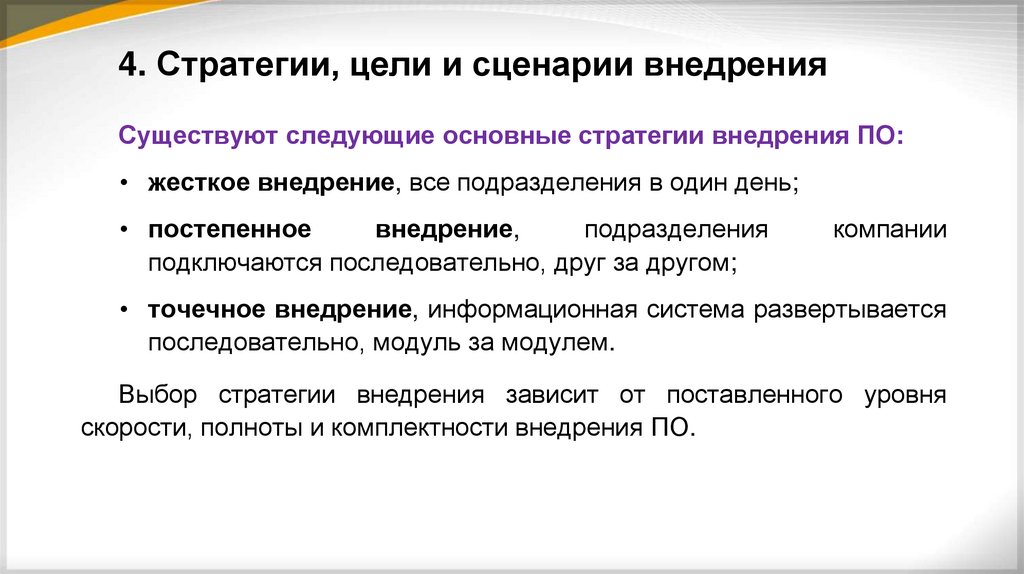 4. Стратегии, цели и сценарии внедрения

Существуют следующие основные стратегии внедрения ПО:

• жесткое внедрение, все подразделения в один день;

• постепенное внедрение, подразделения компании подключаются последовательно, друг за другом;

• точечное внедрение, информационная система развертывается последовательно, модуль за модулем.

Выбор стратегии внедрения зависит от поставленного уровня скорости, полноты и комплектности внедрения ПО.